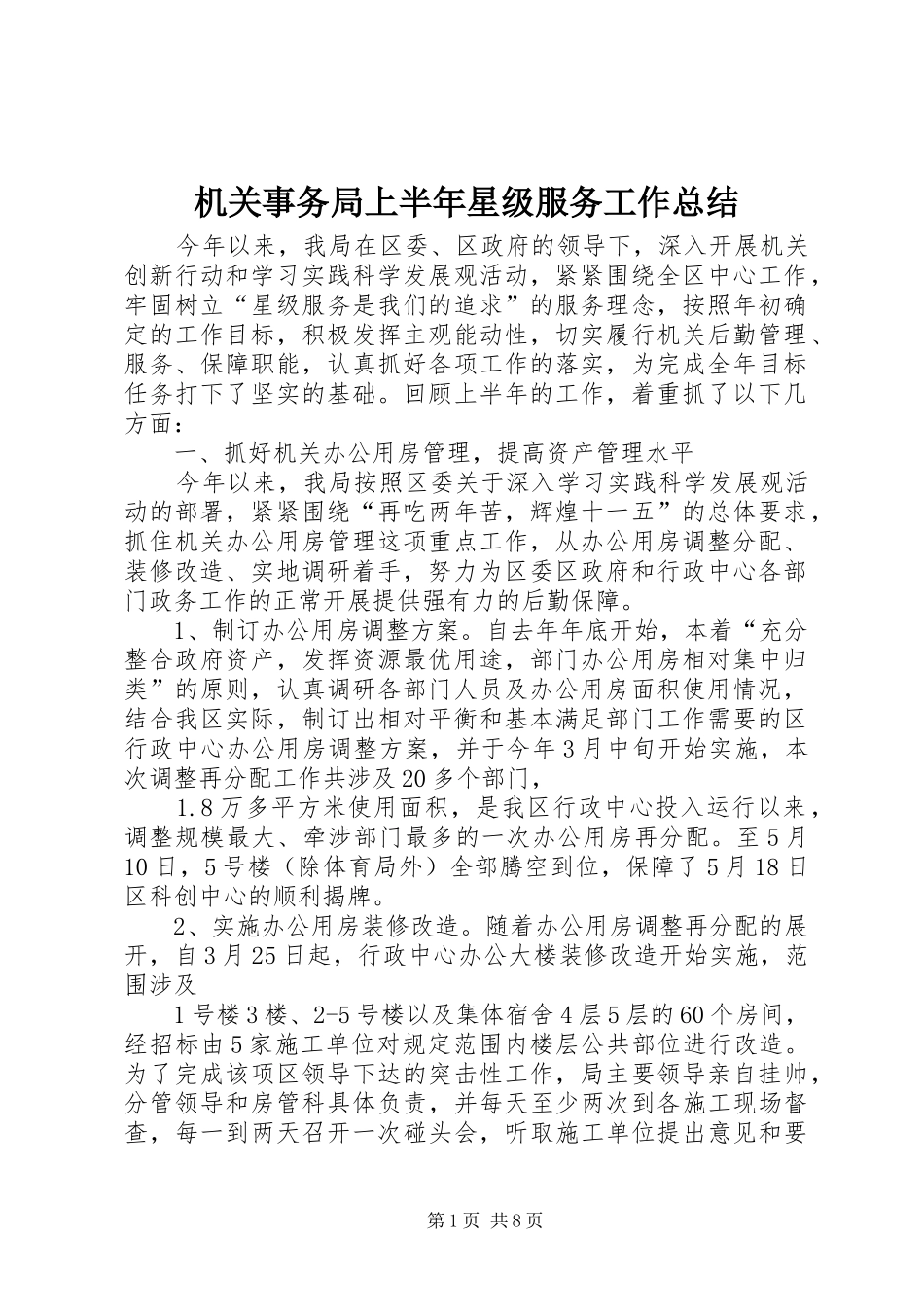 机关事务局上半年星级服务工作总结

今年以来，我局在区委、区政府的领导下，深入开展机关创新行动和学习实践科学发展观活动，紧紧围绕全区中心工作，牢固树立“星级服务是我们的追求”的服务理念，按照年初确定的工作目标，积极发挥主观能动性，切实履行机关后勤管理、服务、保障职能，认真抓好各项工作的落实，为完成全年目标任务打下了坚实的基础。回顾上半年的工作，着重抓了以下几方面：

一、抓好机关办公用房管理，提高资产管理水平

今年以来，我局按照区委关于深入学习实践科学发展观活动的部署，紧紧围绕“再吃两年苦，辉煌十一五”的总体要求，抓住机关办公用房管理这项重点工作，从办公用房调整分配、装修改造、实地调研着手，努力为区委区政府和行政中心各部门政务工作的正常开展提供强有力的后勤保障。

1、制订办公用房调整方案。自去年年底开始，本着“充分整合政府资产，发挥资源最优用途，部门办公用房相对集中归类”的原则，认真调研各部门人员及办公用房面积使用情况，结合我区实际，制订出相对平衡和基本满足部门工作需要的区行政中心办公用房调整方案，并于今年3月中旬开始实施，本次调整再分配工作共涉及20多个部门，

1.8万多平方米使用面积，是我区行政中心投入运行以来，调整规模最大、牵涉部门最多的一次办公用房再分配。至5月10日，5号楼（除体育局外）全部腾空到位，保障了5月18日区科创中心的顺利揭牌。

2、实施办公用房装修改造。随着办公用房调整再分配的展开，自3月25日起，行政中心办公大楼装修改造开始实施，范围涉及

1号楼3楼、2-5号楼以及集体宿舍4层5层的60个房间，经招标由5家施工单位对规定范围内楼层公共部位进行改造。为了完成该项区领导下达的突击性工作，局主要领导亲自挂帅，分管领导和房管科具体负责，并每天至少两次到各施工现场督查，每一到两天召开一次碰头会，听取施工单位提出意见和要

第1页 共8页